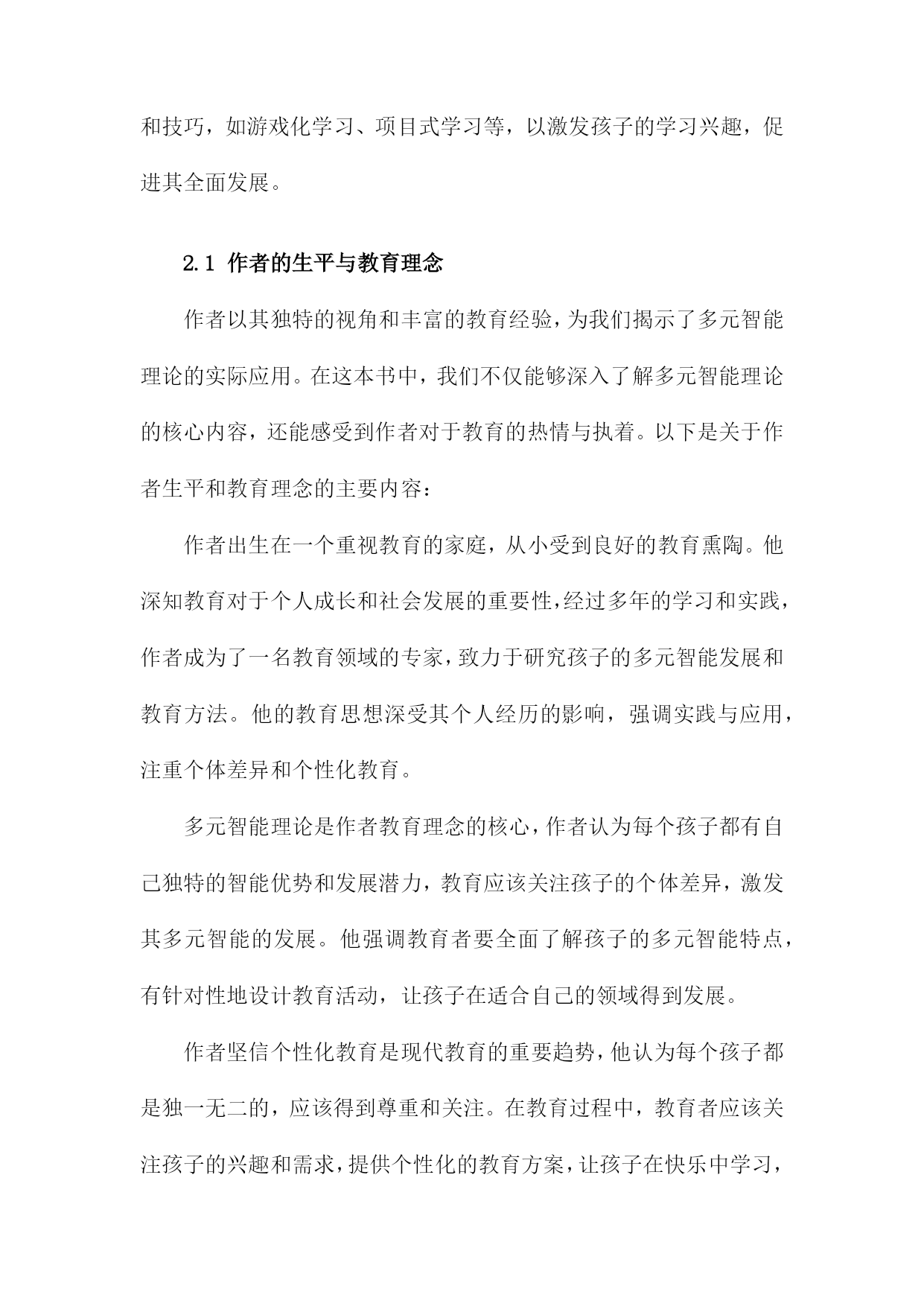 和技巧，如游戏化学习、项目式学习等，以激发孩子的学习兴趣，促进其全面发展。

2.1 作者的生平与教育理念

作者以其独特的视角和丰富的教育经验，为我们揭示了多元智能理论的实际应用。在这本书中，我们不仅能够深入了解多元智能理论的核心内容，还能感受到作者对于教育的热情与执着。以下是关于作者生平和教育理念的主要内容：

作者出生在一个重视教育的家庭，从小受到良好的教育熏陶。他深知教育对于个人成长和社会发展的重要性，经过多年的学习和实践，作者成为了一名教育领域的专家，致力于研究孩子的多元智能发展和教育方法。他的教育思想深受其个人经历的影响，强调实践与应用，注重个体差异和个性化教育。

多元智能理论是作者教育理念的核心，作者认为每个孩子都有自己独特的智能优势和发展潜力，教育应该关注孩子的个体差异，激发其多元智能的发展。他强调教育者要全面了解孩子的多元智能特点，有针对性地设计教育活动，让孩子在适合自己的领域得到发展。

作者坚信个性化教育是现代教育的重要趋势，他认为每个孩子都是独一无二的，应该得到尊重和关注。在教育过程中，教育者应该关注孩子的兴趣和需求，提供个性化的教育方案，让孩子在快乐中学习，